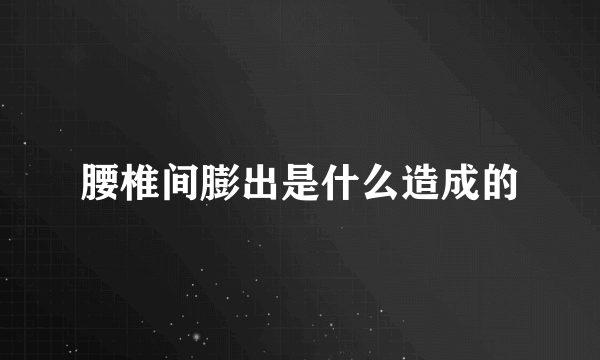 腰椎间膨出是什么造成的